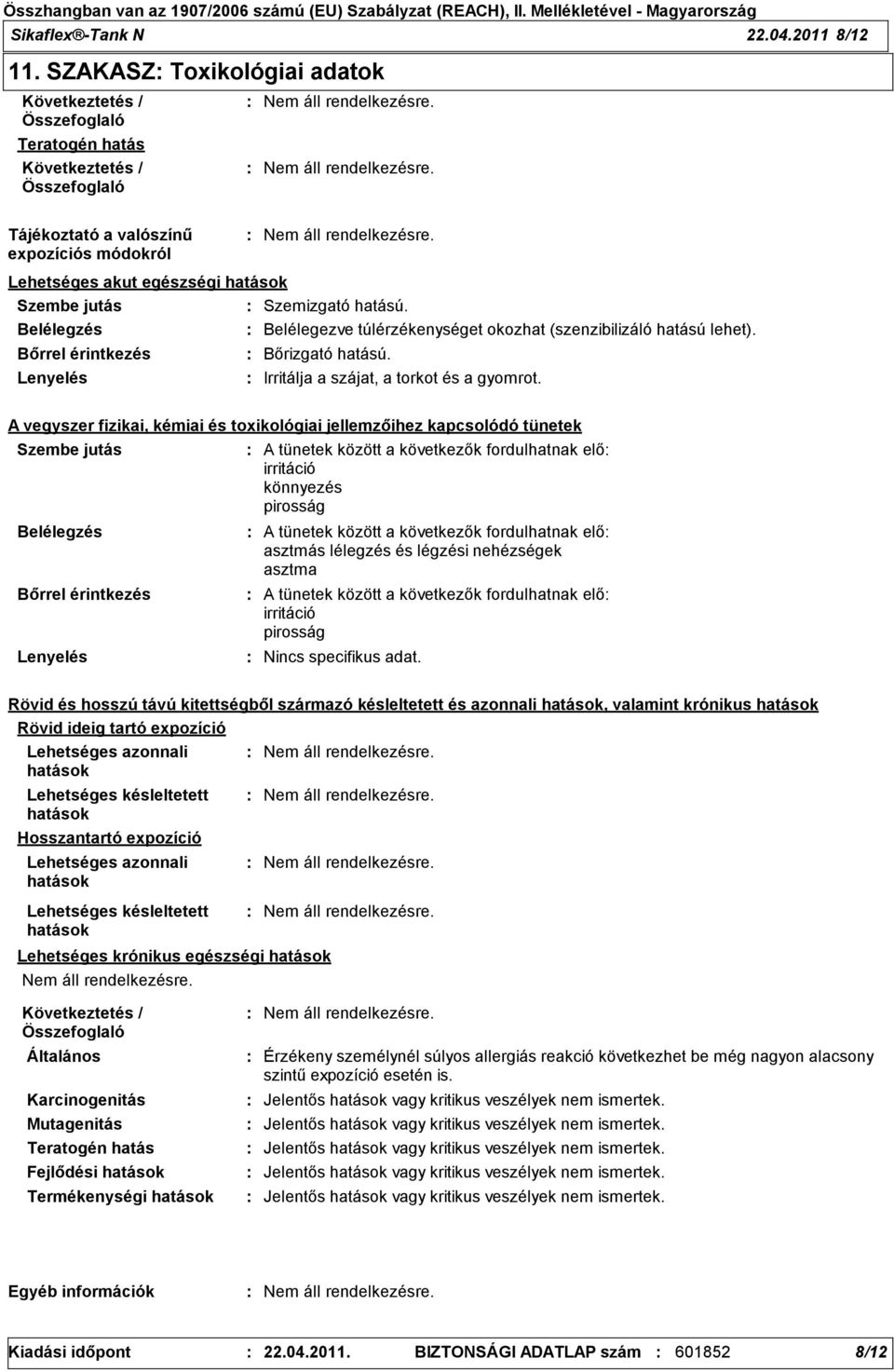 Összhangban van az 1907/2006 számú (EU) Szabályzat (REACH), II. Mellékletével - Magyarország
Sikaflex®-Tank N 22.04.2011 8/12

11. SZAKASZ: Toxikológiai adatok

Következtetés / Összefoglaló : Nem áll rendelkezésre.
Teratogén hatás
Következtetés / Összefoglaló : Nem áll rendelkezésre.

Tájékoztató a valószínű expozíciós módokról : Nem áll rendelkezésre.

Lehetséges akut egészségi hatások
Szembe jutás : Szemizgató hatású.
Belélegzés : Belélegezve túlérzékenységet okozhat (szenzibilizáló hatású lehet).
Bőrrel érintkezés : Bőrizgató hatású.
Lenyelés : Irritálja a szájat, a torkot és a gyomrot.

A vegyszer fizikai, kémiai és toxikológiai jellemzőihez kapcsolódó tünetek
Szembe jutás : A tünetek között a következők fordulhatnak elő: irritáció könnyezés pirosság
Belélegzés : A tünetek között a következők fordulhatnak elő: asztmás lélegzés és légzési nehézségek asztma
Bőrrel érintkezés : A tünetek között a következők fordulhatnak elő: irritáció pirosság
Lenyelés : Nincs specifikus adat.

Rövid és hosszú távú kitettségből származó késleltetett és azonnali hatások, valamint krónikus hatások
Rövid ideig tartó expozíció
Lehetséges azonnali hatások : Nem áll rendelkezésre.
Lehetséges késleltetett hatások : Nem áll rendelkezésre.
Hosszantartó expozíció
Lehetséges azonnali hatások : Nem áll rendelkezésre.
Lehetséges késleltetett hatások : Nem áll rendelkezésre.
Lehetséges krónikus egészségi hatások
Nem áll rendelkezésre.

Következtetés / Összefoglaló : Nem áll rendelkezésre.
Általános : Érzékeny személynél súlyos allergiás reakció következhet be még nagyon alacsony szintű expozíció esetén is.
Karcinogenitás : Jelentős hatások vagy kritikus veszélyek nem ismertek.
Mutagenitás : Jelentős hatások vagy kritikus veszélyek nem ismertek.
Teratogén hatás : Jelentős hatások vagy kritikus veszélyek nem ismertek.
Fejlődési hatások : Jelentős hatások vagy kritikus veszélyek nem ismertek.
Termékenységi hatások : Jelentős hatások vagy kritikus veszélyek nem ismertek.

Egyéb információk : Nem áll rendelkezésre.

Kiadási időpont : 22.04.2011. BIZTONSÁGI ADATLAP szám : 601852 8/12